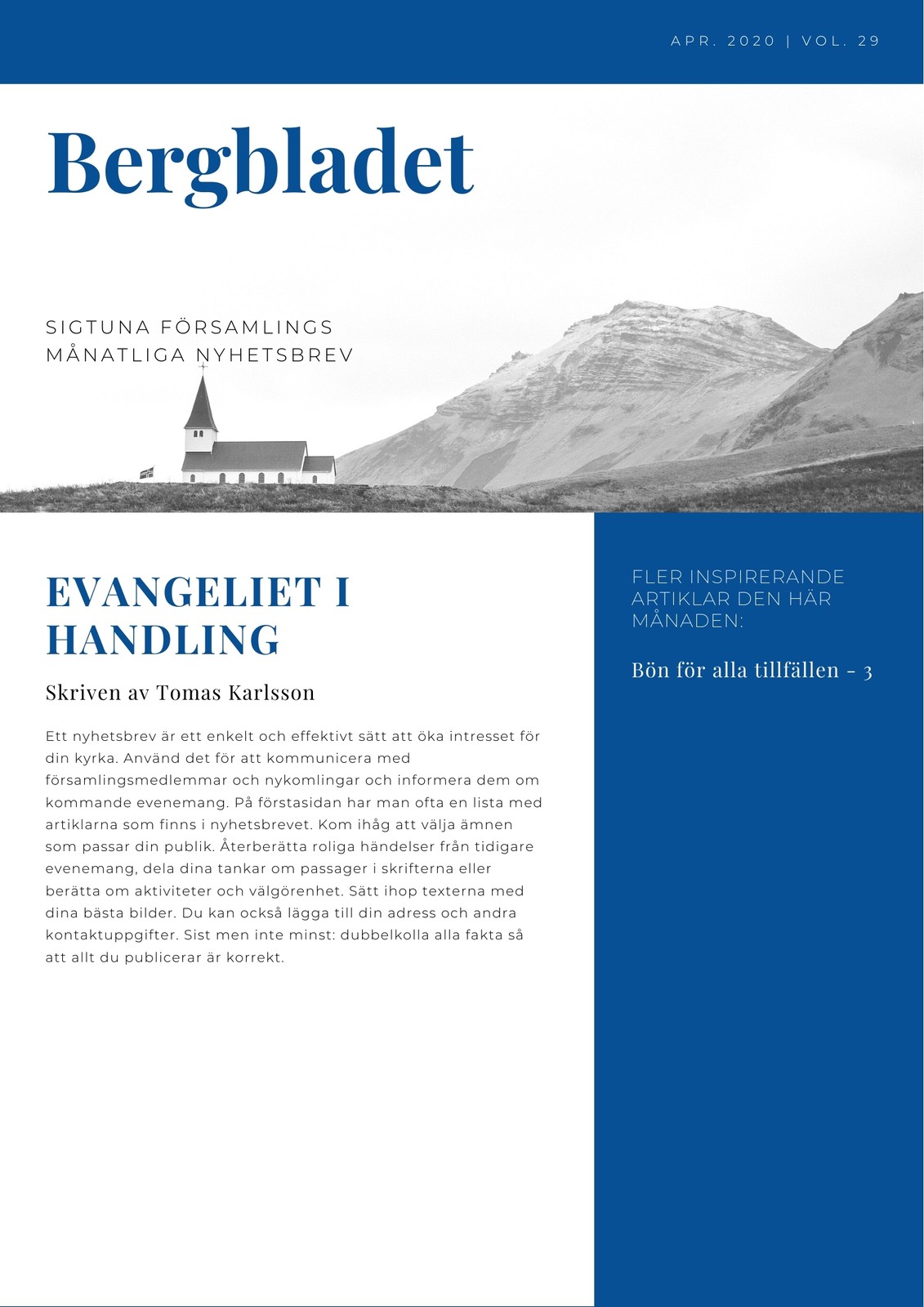 APR. 2020 | VOL. 29

Bergbladet

SIGTUNA FÖRSAMLINGS MÅNATLIGA NYHETSBREV

EVANGELIET I HANDLING

Skriven av Tomas Karlsson

Ett nyhetsbrev är ett enkelt och effektivt sätt att öka intresset för din kyrka. Använd det för att kommunicera med församlingsmedlemmar och nykomlingar och informera dem om kommande evenemang. På förstasidan har man ofta en lista med artiklarna som finns i nyhetsbrevet. Kom ihåg att välja ämnen som passar din publik. Återberätta roliga händelser från tidigare evenemang, dela dina tankar om passager i skrifterna eller berätta om aktiviteter och välgörenhet. Sätt ihop texterna med dina bästa bilder. Du kan också lägga till din adress och andra kontaktuppgifter. Sist men inte minst: dubbelkolla alla fakta så att allt du publicerar är korrekt.

FLER INSPIRERANDE ARTIKLAR DEN HÄR MÅNADEN:

Bön för alla tillfällen - 3